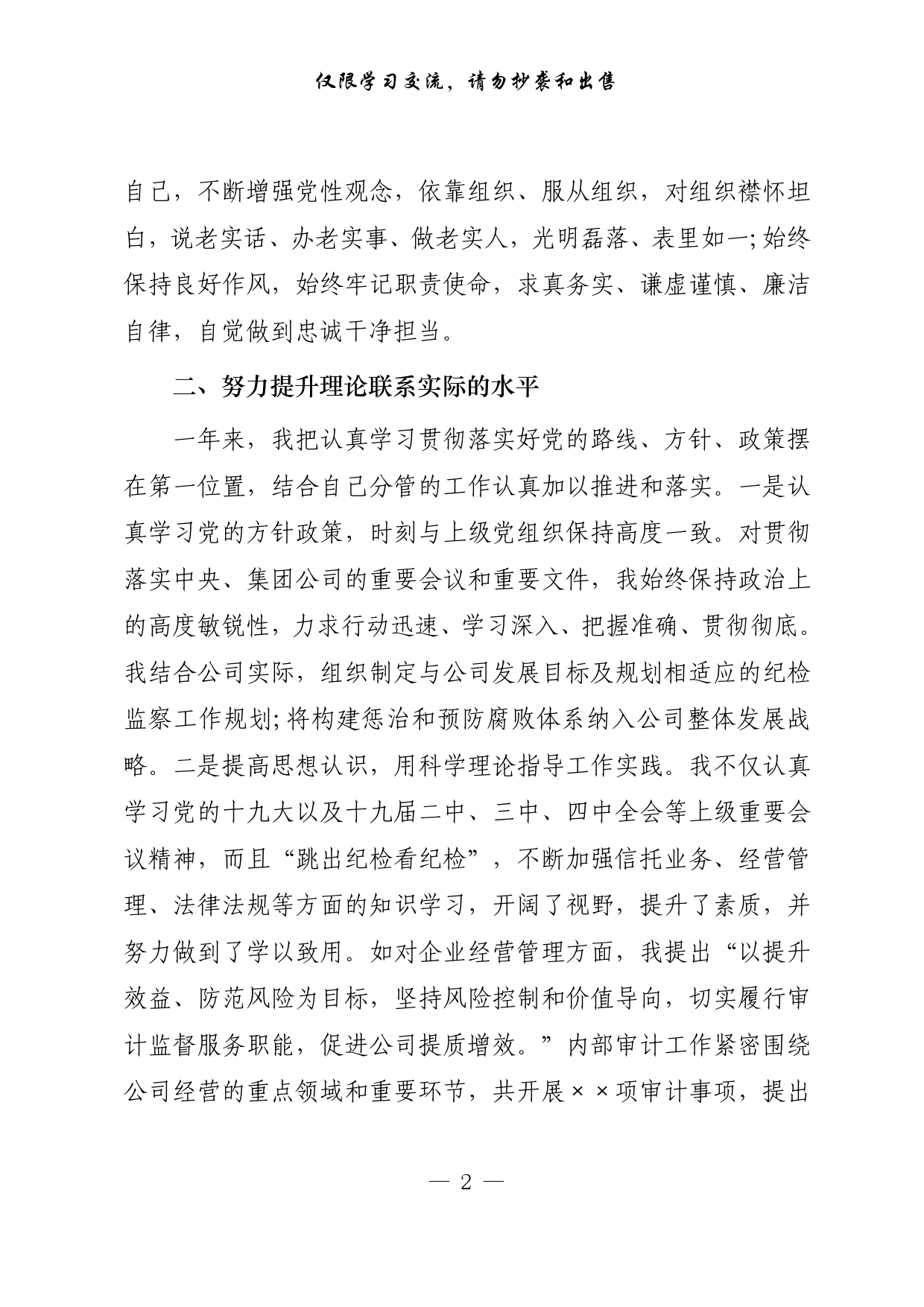 仅限学习交流，请勿抄袭和出售

自己，不断增强党性观念，依靠组织、服从组织，对组织襟怀坦白，说老实话、办老实事、做老实人，光明磊落、表里如一;始终保持良好作风，始终牢记职责使命，求真务实、谦虚谨慎、廉洁自律，自觉做到忠诚干净担当。

二、努力提升理论联系实际的水平

一年来，我把认真学习贯彻落实好党的路线、方针、政策摆在第一位置，结合自己分管的工作认真加以推进和落实。一是认真学习党的方针政策，时刻与上级党组织保持高度一致。对贯彻落实中央、集团公司的重要会议和重要文件，我始终保持政治上的高度敏锐性，力求行动迅速、学习深入、把握准确、贯彻彻底。我结合公司实际，组织制定与公司发展目标及规划相适应的纪检监察工作规划;将构建惩治和预防腐败体系纳入公司整体发展战略。二是提高思想认识，用科学理论指导工作实践。我不仅认真学习党的十九大以及十九届二中、三中、四中全会等上级重要会议精神，而且“跳出纪检看纪检”，不断加强信托业务、经营管理、法律法规等方面的知识学习，开阔了视野，提升了素质，并努力做到了学以致用。如对企业经营管理方面，我提出“以提升效益、防范风险为目标，坚持风险控制和价值导向，切实履行审计监督服务职能，促进公司提质增效。”内部审计工作紧密围绕公司经营的重点领域和重要环节，共开展××项审计事项，提出

— 2 —